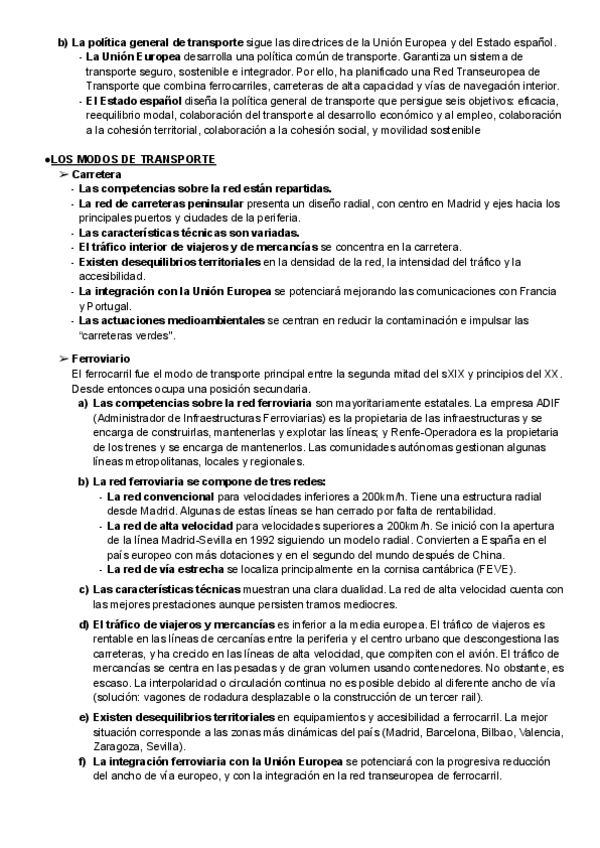 b) La política general de transporte sigue las directrices de la Unión Europea y del Estado español.
- La Unión Europea desarrolla una política común de transporte. Garantiza un sistema de transporte seguro, sostenible e integrador. Por ello, ha planificado una Red Transeuropea de Transporte que combina ferrocarriles, carreteras de alta capacidad y vías de navegación interior.
- El Estado español diseña la política general de transporte que persigue seis objetivos: eficacia, reequilibrio modal, colaboración del transporte al desarrollo económico y al empleo, colaboración a la cohesión territorial, colaboración a la cohesión social, y movilidad sostenible

●LOS MODOS DE TRANSPORTE
➢ Carretera
- Las competencias sobre la red están repartidas.
- La red de carreteras peninsular presenta un diseño radial, con centro en Madrid y ejes hacia los principales puertos y ciudades de la periferia.
- Las características técnicas son variadas.
- El tráfico interior de viajeros y de mercancías se concentra en la carretera.
- Existen desequilibrios territoriales en la densidad de la red, la intensidad del tráfico y la accesibilidad.
- La integración con la Unión Europea se potenciará mejorando las comunicaciones con Francia y Portugal.
- Las actuaciones medioambientales se centran en reducir la contaminación e impulsar las "carreteras verdes".

➢ Ferroviario
El ferrocarril fue el modo de transporte principal entre la segunda mitad del sXIX y principios del XX. Desde entonces ocupa una posición secundaria.
a) Las competencias sobre la red ferroviaria son mayoritariamente estatales. La empresa ADIF (Administrador de Infraestructuras Ferroviarias) es la propietaria de las infraestructuras y se encarga de construirlas, mantenerlas y explotar las líneas; y Renfe-Operadora es la propietaria de los trenes y se encarga de mantenerlos. Las comunidades autónomas gestionan algunas líneas metropolitanas, locales y regionales.
b) La red ferroviaria se compone de tres redes:
- La red convencional para velocidades inferiores a 200km/h. Tiene una estructura radial desde Madrid. Algunas de estas líneas se han cerrado por falta de rentabilidad.
- La red de alta velocidad para velocidades superiores a 200km/h. Se inició con la apertura de la línea Madrid-Sevilla en 1992 siguiendo un modelo radial. Convierten a España en el país europeo con más dotaciones y en el segundo del mundo después de China.
- La red de vía estrecha se localiza principalmente en la cornisa cantábrica (FEVE).
c) Las características técnicas muestran una clara dualidad. La red de alta velocidad cuenta con las mejores prestaciones aunque persisten tramos mediocres.
d) El tráfico de viajeros y mercancías es inferior a la media europea. El tráfico de viajeros es rentable en las líneas de cercanías entre la periferia y el centro urbano que descongestiona las carreteras, y ha crecido en las líneas de alta velocidad, que compiten con el avión. El tráfico de mercancías se centra en las pesadas y de gran volumen usando contenedores. No obstante, es escaso. La interpolaridad o circulación continua no es posible debido al diferente ancho de vía (solución: vagones de rodadura desplazable o la construcción de un tercer rail).
e) Existen desequilibrios territoriales en equipamientos y accesibilidad a ferrocarril. La mejor situación corresponde a las zonas más dinámicas del país (Madrid, Barcelona, Bilbao, Valencia, Zaragoza, Sevilla).
f) La integración ferroviaria con la Unión Europea se potenciará con la progresiva reducción del ancho de vía europeo, y con la integración en la red transeuropea de ferrocarril.